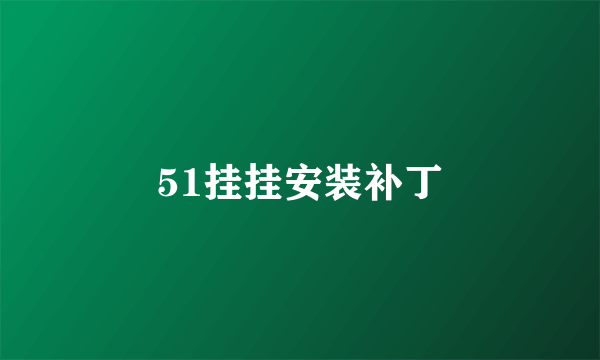 51挂挂安装补丁